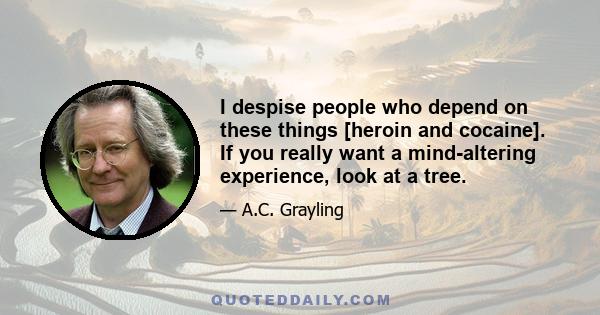 I despise people who depend on these things [heroin and cocaine]. If you really want a mind-altering experience, look at a tree.

— A.C. Grayling

QUOTEDDAILY.COM